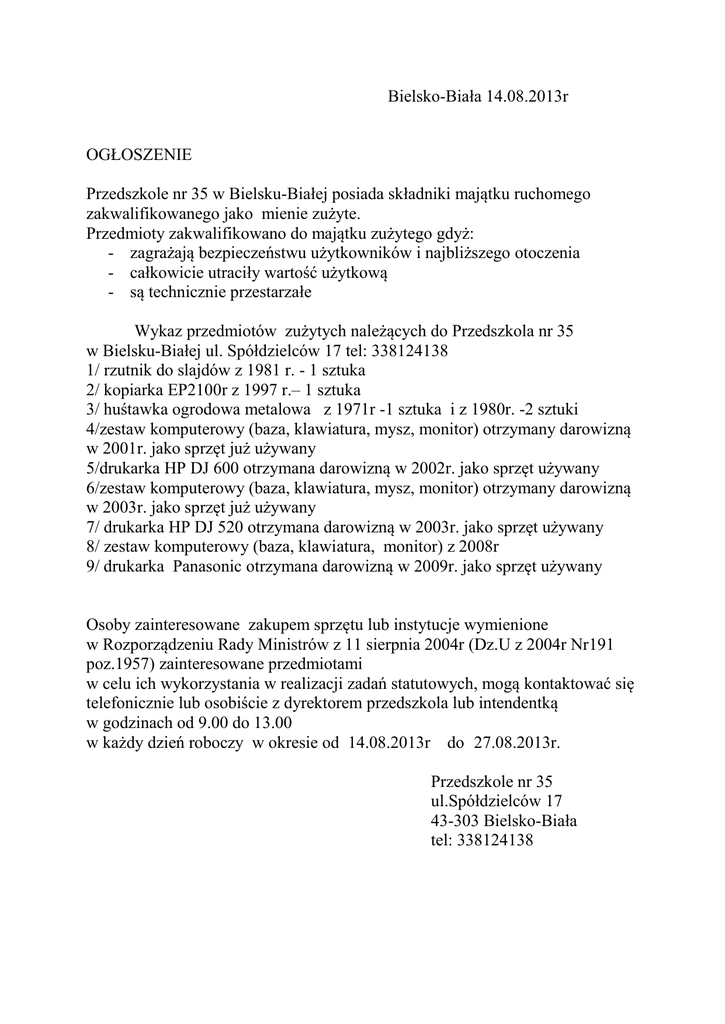 Bielsko-Biała 14.08.2013r

OGŁOSZENIE

Przedszkole nr 35 w Bielsku-Białej posiada składniki majątku ruchomego zakwalifikowanego jako mienie zużyte.
Przedmioty zakwalifikowano do majątku zużytego gdyż:
- zagrażają bezpieczeństwu użytkowników i najbliższego otoczenia
- całkowicie utraciły wartość użytkową
- są technicznie przestarzałe

Wykaz przedmiotów zużytych należących do Przedszkola nr 35 w Bielsku-Białej ul. Spółdzielców 17 tel: 338124138
1/ rzutnik do slajdów z 1981 r. - 1 sztuka
2/ kopiarka EP2100r z 1997 r.– 1 sztuka
3/ huśtawka ogrodowa metalowa z 1971r -1 sztuka i z 1980r. -2 sztuki
4/zestaw komputerowy (baza, klawiatura, mysz, monitor) otrzymany darowizną w 2001r. jako sprzęt już używany
5/drukarka HP DJ 600 otrzymana darowizną w 2002r. jako sprzęt używany
6/zestaw komputerowy (baza, klawiatura, mysz, monitor) otrzymany darowizną w 2003r. jako sprzęt już używany
7/ drukarka HP DJ 520 otrzymana darowizną w 2003r. jako sprzęt używany
8/ zestaw komputerowy (baza, klawiatura, monitor) z 2008r
9/ drukarka Panasonic otrzymana darowizną w 2009r. jako sprzęt używany

Osoby zainteresowane zakupem sprzętu lub instytucje wymienione w Rozporządzeniu Rady Ministrów z 11 sierpnia 2004r (Dz.U z 2004r Nr191 poz.1957) zainteresowane przedmiotami
w celu ich wykorzystania w realizacji zadań statutowych, mogą kontaktować się telefonicznie lub osobiście z dyrektorem przedszkola lub intendentką
w godzinach od 9.00 do 13.00
w każdy dzień roboczy w okresie od 14.08.2013r do 27.08.2013r.

Przedszkole nr 35
ul.Spółdzielców 17
43-303 Bielsko-Biała
tel: 338124138